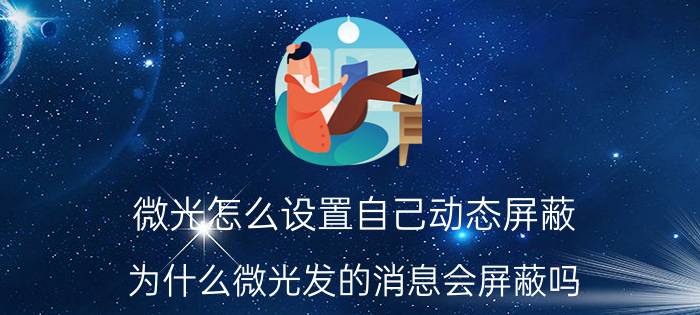 微光怎么设置自己动态屏蔽

为什么微光发的消息会屏蔽吗